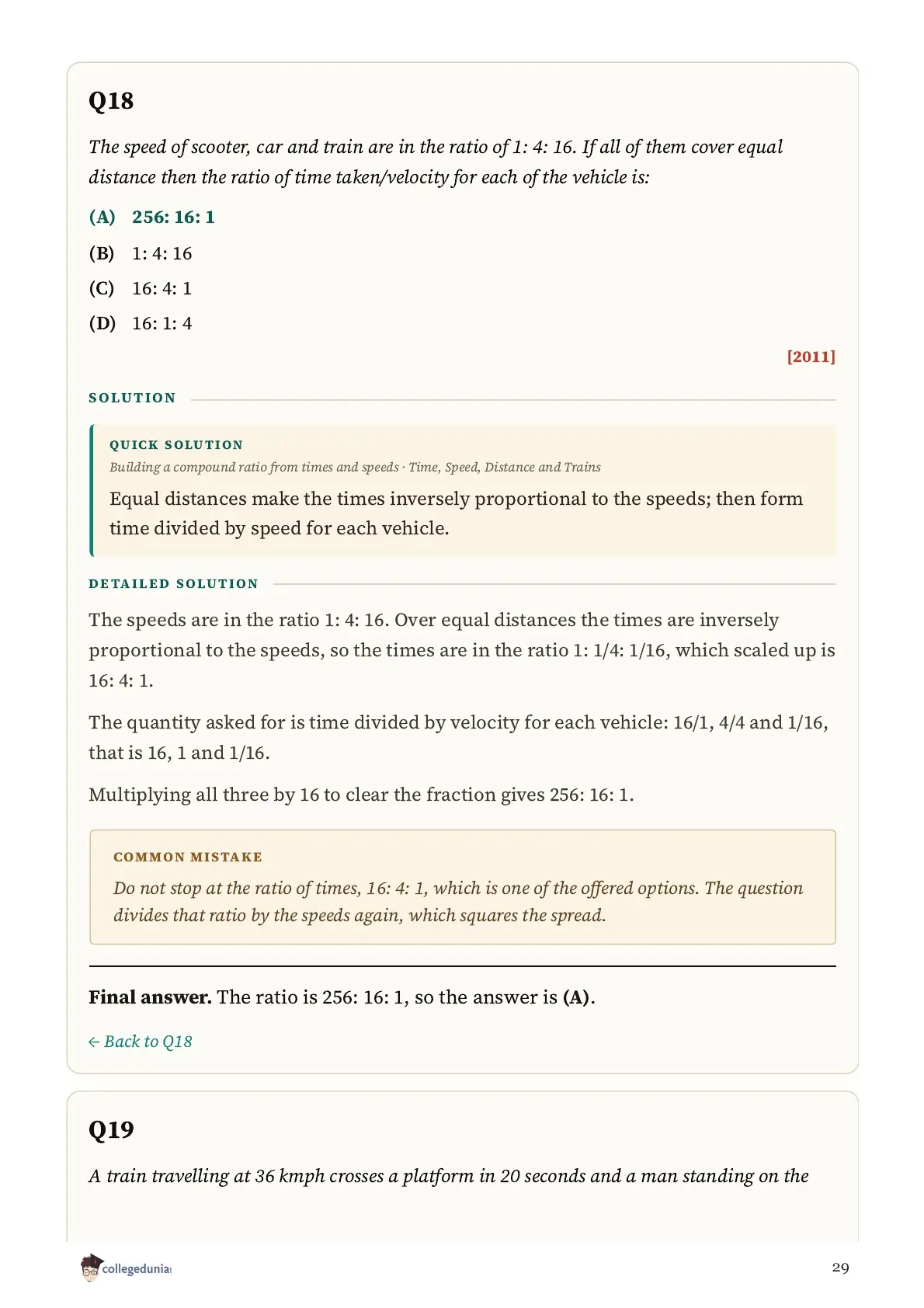 Q18

The speed of scooter, car and train are in the ratio of 1: 4: 16. If all of them cover equal distance then the ratio of time taken/velocity for each of the vehicle is:

(A) 256: 16: 1

(B) 1: 4: 16

(C) 16: 4: 1

(D) 16: 1: 4

[2011]

SOLUTION

QUICK SOLUTION

Building a compound ratio from times and speeds · Time, Speed, Distance and Trains

Equal distances make the times inversely proportional to the speeds; then form time divided by speed for each vehicle.

DETAILED SOLUTION

The speeds are in the ratio 1: 4: 16. Over equal distances the times are inversely proportional to the speeds, so the times are in the ratio 1: 1/4: 1/16, which scaled up is 16: 4: 1.

The quantity asked for is time divided by velocity for each vehicle: 16/1, 4/4 and 1/16, that is 16, 1 and 1/16.

Multiplying all three by 16 to clear the fraction gives 256: 16: 1.

COMMON MISTAKE

Do not stop at the ratio of times, 16: 4: 1, which is one of the offered options. The question divides that ratio by the speeds again, which squares the spread.

Final answer. The ratio is 256: 16: 1, so the answer is (A).

← Back to Q18

Q19

A train travelling at 36 kmph crosses a platform in 20 seconds and a man standing on the

collegedunia

29